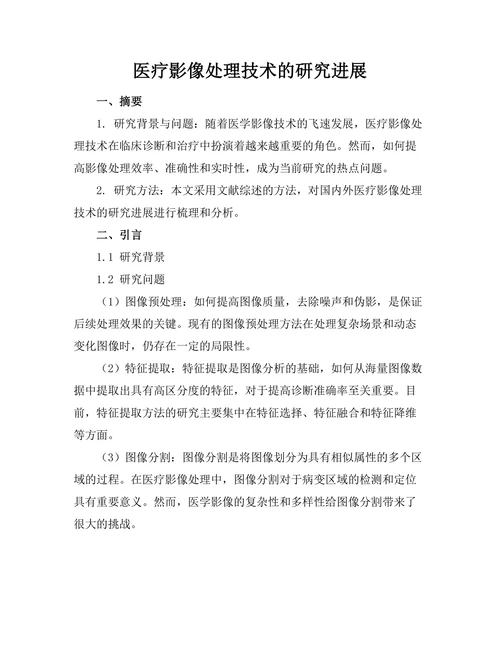 医疗影像处理技术的研究进展

一、摘要

1. 研究背景与问题：随着医学影像技术的飞速发展，医疗影像处理技术在临床诊断和治疗中扮演着越来越重要的角色。然而，如何提高影像处理效率、准确性和实时性，成为当前研究的热点问题。

2. 研究方法：本文采用文献综述的方法，对国内外医疗影像处理技术的研究进展进行梳理和分析。

二、引言

1.1 研究背景

1.2 研究问题

（1）图像预处理：如何提高图像质量，去除噪声和伪影，是保证后续处理效果的关键。现有的图像预处理方法在处理复杂场景和动态变化图像时，仍存在一定的局限性。

（2）特征提取：特征提取是图像分析的基础，如何从海量图像数据中提取出具有高区分度的特征，对于提高诊断准确率至关重要。目前，特征提取方法的研究主要集中在特征选择、特征融合和特征降维等方面。

（3）图像分割：图像分割是将图像划分为具有相似属性的多个区域的过程。在医疗影像处理中，图像分割对于病变区域的检测和定位具有重要意义。然而，医学影像的复杂性和多样性给图像分割带来了很大的挑战。